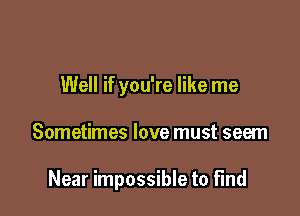 Well if you're like me

Sometimes love must seem

Near impossible to find